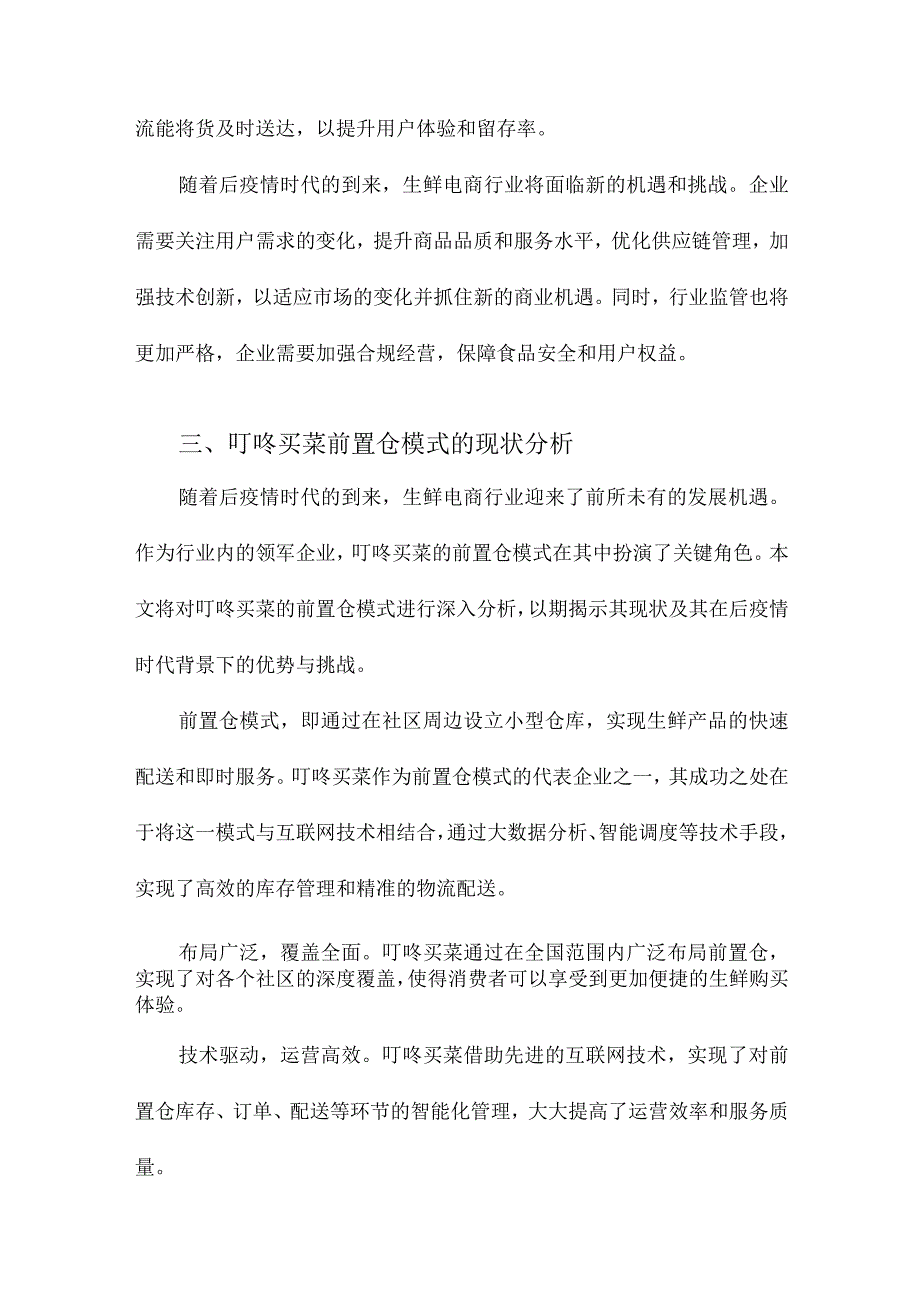 流能将货及时送达，以提升用户体验和留存率。

随着后疫情时代的到来，生鲜电商行业将面临新的机遇和挑战。企业需要关注用户需求的变化，提升商品品质和服务水平，优化供应链管理，加强技术创新，以适应市场的变化并抓住新的商业机遇。同时，行业监管也将更加严格，企业需要加强合规经营，保障食品安全和用户权益。

三、叮咚买菜前置仓模式的现状分析

随着后疫情时代的到来，生鲜电商行业迎来了前所未有的发展机遇。作为行业内的领军企业，叮咚买菜的前置仓模式在其中扮演了关键角色。本文将对叮咚买菜的前置仓模式进行深入分析，以期揭示其现状及其在后疫情时代背景下的优势与挑战。

前置仓模式，即通过在社区周边设立小型仓库，实现生鲜产品的快速配送和即时服务。叮咚买菜作为前置仓模式的代表企业之一，其成功之处在于将这一模式与互联网技术相结合，通过大数据分析、智能调度等技术手段，实现了高效的库存管理和精准的物流配送。

布局广泛，覆盖全面。叮咚买菜通过在全国范围内广泛布局前置仓，实现了对各个社区的深度覆盖，使得消费者可以享受到更加便捷的生鲜购买体验。

技术驱动，运营高效。叮咚买菜借助先进的互联网技术，实现了对前置仓库存、订单、配送等环节的智能化管理，大大提高了运营效率和服务质量。